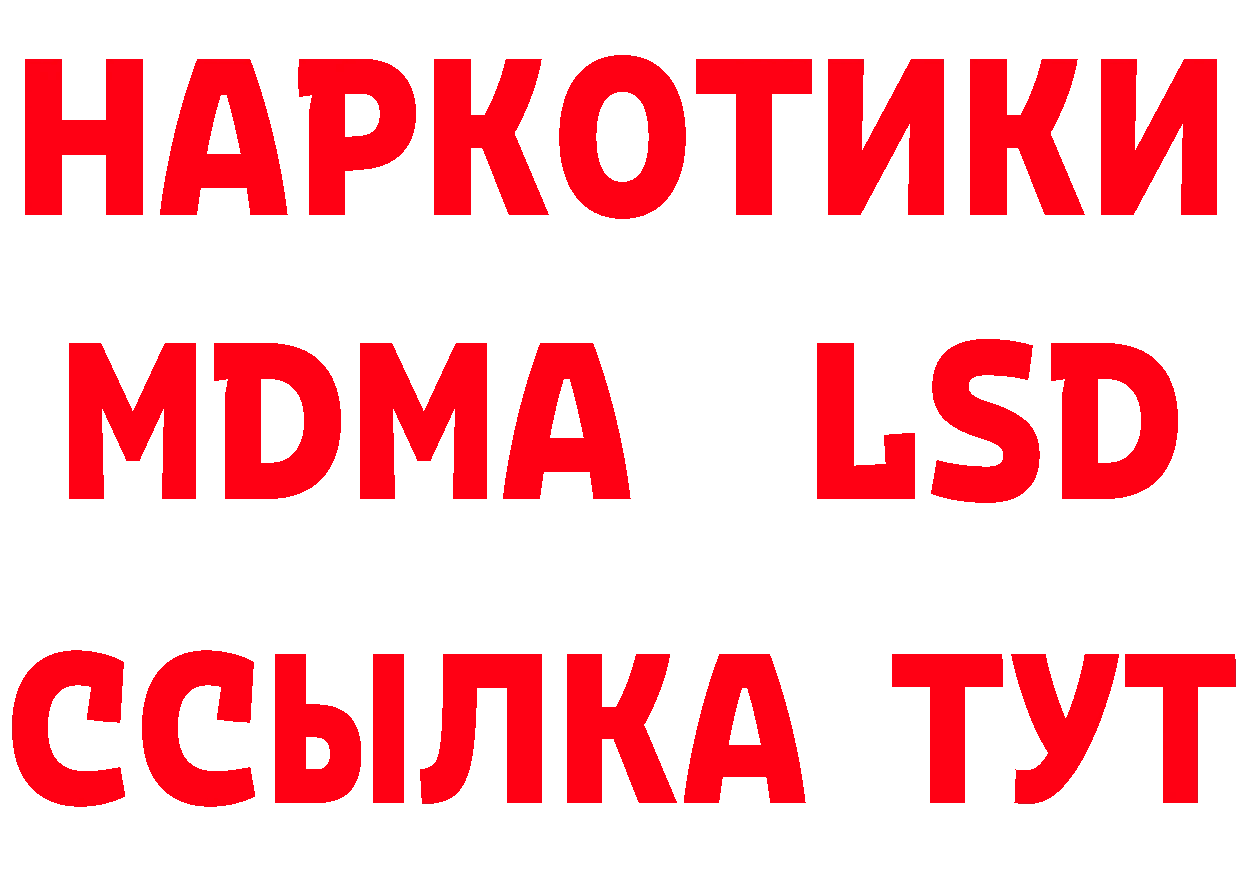 НАРКОТИКИ
MDMA LSD
ССЫЛКА ТУТ